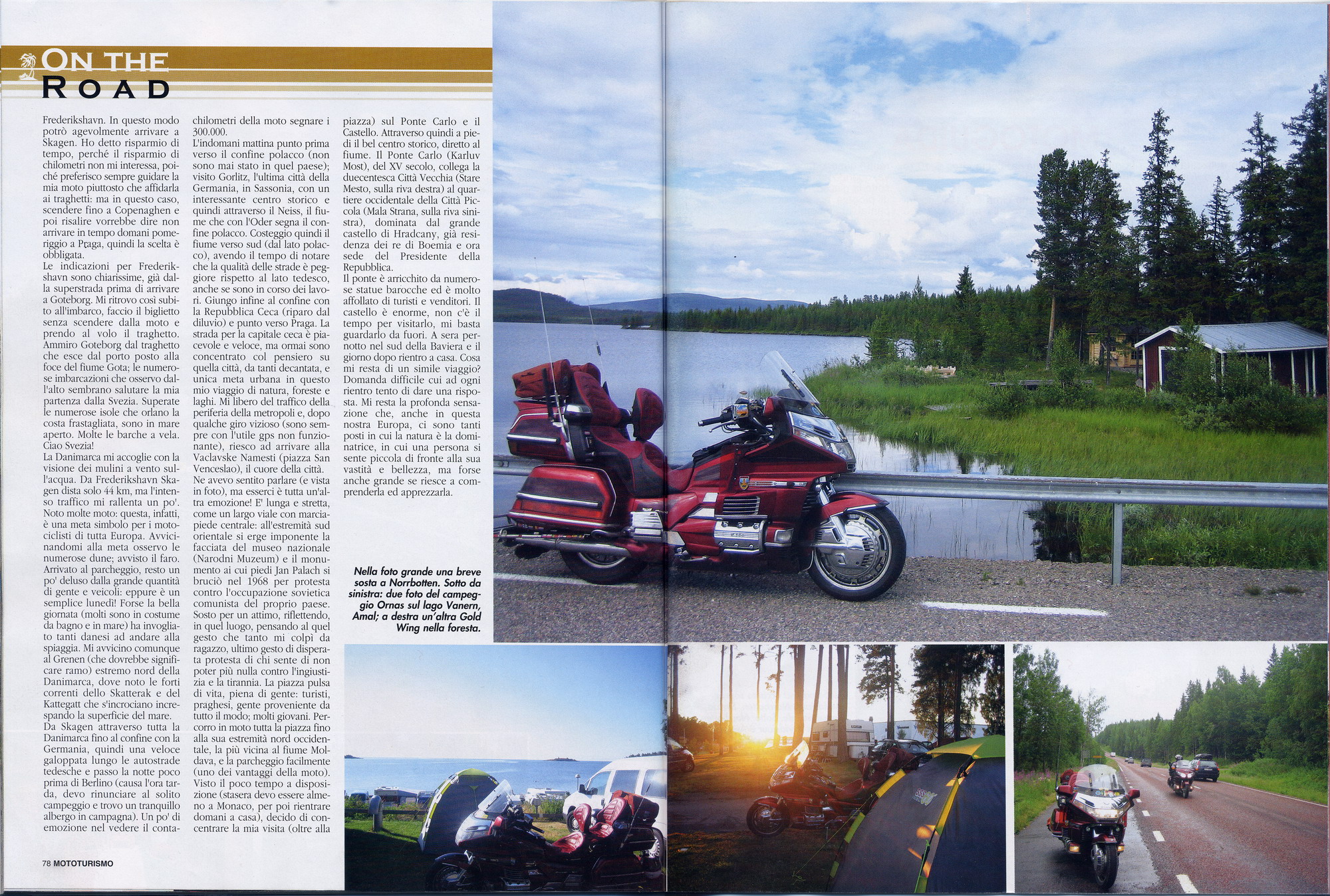 ON THE ROAD

Frederikshavn. In questo modo potrò agevolmente arrivare a Skagen. Ho detto risparmio di tempo, perché il risparmio di chilometri non mi interessa, poiché preferisco sempre guidare la mia moto piuttosto che affidarla ai traghetti: ma in questo caso, scendere fino a Copenaghen e poi risalire vorrebbe dire non arrivare in tempo domani pomeriggio a Praga, quindi la scelta è obbligata.
Le indicazioni per Frederikshavn sono chiarissime, già dalla superstrada prima di arrivare a Goteborg. Mi ritrovo così subito all'imbarco, faccio il biglietto senza scendere dalla moto e prendo al volo il traghetto. Ammiro Goteborg dal traghetto che esce dal porto posto alla foce del fiume Gota; le numerose imbarcazioni che osservo dall'alto sembrano salutare la mia partenza dalla Svezia. Superate le numerose isole che orlano la costa frastagliata, sono in mare aperto. Molte le barche a vela. Ciao Svezia!
La Danimarca mi accoglie con la visione dei mulini a vento sull'acqua. Da Frederikshavn Skagen dista solo 44 km, ma l'intenso traffico mi rallenta un po'. Noto molte moto: questa, infatti, è una meta simbolo per i motociclisti di tutta Europa. Avvicinandomi alla meta osservo le numerose dune; avvisto il faro. Arrivato al parcheggio, resto un po' deluso dalla grande quantità di gente e veicoli: eppure è un semplice lunedì! Forse la bella giornata (molti sono in costume da bagno e in mare) ha invogliato tanti danesi ad andare alla spiaggia. Mi avvicino comunque al Grenen (che dovrebbe significare ramo) estremo nord della Danimarca, dove noto le forti correnti dello Skatterak e del Kattegatt che s'incrociano increspando la superficie del mare.
Da Skagen attraverso tutta la Danimarca fino al confine con la Germania, quindi una veloce galoppata lungo le autostrade tedesche e passo la notte poco prima di Berlino (causa l'ora tarda, devo rinunciare al solito campeggio e trovo un tranquillo albergo in campagna). Un po' di emozione nel vedere il contachilometri della moto segnare i 300.000.
L'indomani mattina punto prima verso il confine polacco (non sono mai stato in quel paese); visito Gorlitz, l'ultima città della Germania, in Sassonia, con un interessante centro storico e quindi attraverso il Neiss, il fiume che con l'Oder segna il confine polacco. Costeggio quindi il fiume verso sud (dal lato polacco), avendo il tempo di notare che la qualità delle strade è peggiore rispetto al lato tedesco, anche se sono in corso dei lavori. Giungo infine al confine con la Repubblica Ceca (riparo dal diluvio) e punto verso Praga. La strada per la capitale ceca è piacevole e veloce, ma ormai sono concentrato col pensiero su quella città, da tanti decantata, e unica meta urbana in questo mio viaggio di natura, foreste e laghi. Mi libero del traffico della periferia della metropoli e, dopo qualche giro vizioso (sono sempre con l'utile gps non funzionante), riesco ad arrivare alla Vaclavske Namesti (piazza San Venceslao), il cuore della città.
Ne avevo sentito parlare (e vista in foto), ma esserci è tutta un'altra emozione! E' lunga e stretta, come un largo viale con marciapiede centrale: all'estremità sud orientale si erge imponente la facciata del museo nazionale (Narodni Muzeum) e il monumento ai cui piedi Jan Palach si bruciò nel 1968 per protesta contro l'occupazione sovietica comunista del proprio paese. Sosto per un attimo, riflettendo, in quel luogo, pensando al quel gesto che tanto mi colpì da ragazzo, ultimo gesto di disperata protesta di chi sente di non poter più nulla contro l'ingiustizia e la tirannia. La piazza pulsa di vita, piena di gente: turisti, praghesi, gente proveniente da tutto il modo; molti giovani. Percorro in moto tutta la piazza fino alla sua estremità nord occidentale, la più vicina al fiume Moldava, e la parcheggio facilmente (uno dei vantaggi della moto). Visto il poco tempo a disposizione (stasera devo essere almeno a Monaco, per poi rientrare domani a casa), decido di concentrare la mia visita (oltre alla piazza) sul Ponte Carlo e il Castello. Attraverso quindi a piedi il bel centro storico, diretto al fiume. Il Ponte Carlo (Karluv Most), del XV secolo, collega la duecentesca Città Vecchia (Stare Mesto, sulla riva destra) al quartiere occidentale della Città Piccola (Mala Strana, sulla riva sinistra), dominata dal grande castello di Hradcany, già residenza dei re di Boemia e ora sede del Presidente della Repubblica.
Il ponte è arricchito da numerose statue barocche ed è molto affollato di turisti e venditori. Il castello è enorme, non c'è il tempo per visitarlo, mi basta guardarlo da fuori. A sera pernotto nel sud della Baviera e il giorno dopo rientro a casa. Cosa mi resta di un simile viaggio? Domanda difficile cui ad ogni rientro tento di dare una risposta. Mi resta la profonda sensazione che, anche in questa nostra Europa, ci sono tanti posti in cui la natura è la dominatrice, in cui una persona si sente piccola di fronte alla sua vastità e bellezza, ma forse anche grande se riesce a comprenderla ed apprezzarla.

Nella foto grande una breve sosta a Norrbotten. Sotto da sinistra: due foto del campeggio Ornas sul lago Vanern, Amal; a destra un'altra Gold Wing nella foresta.

78 MOTOTURISMO